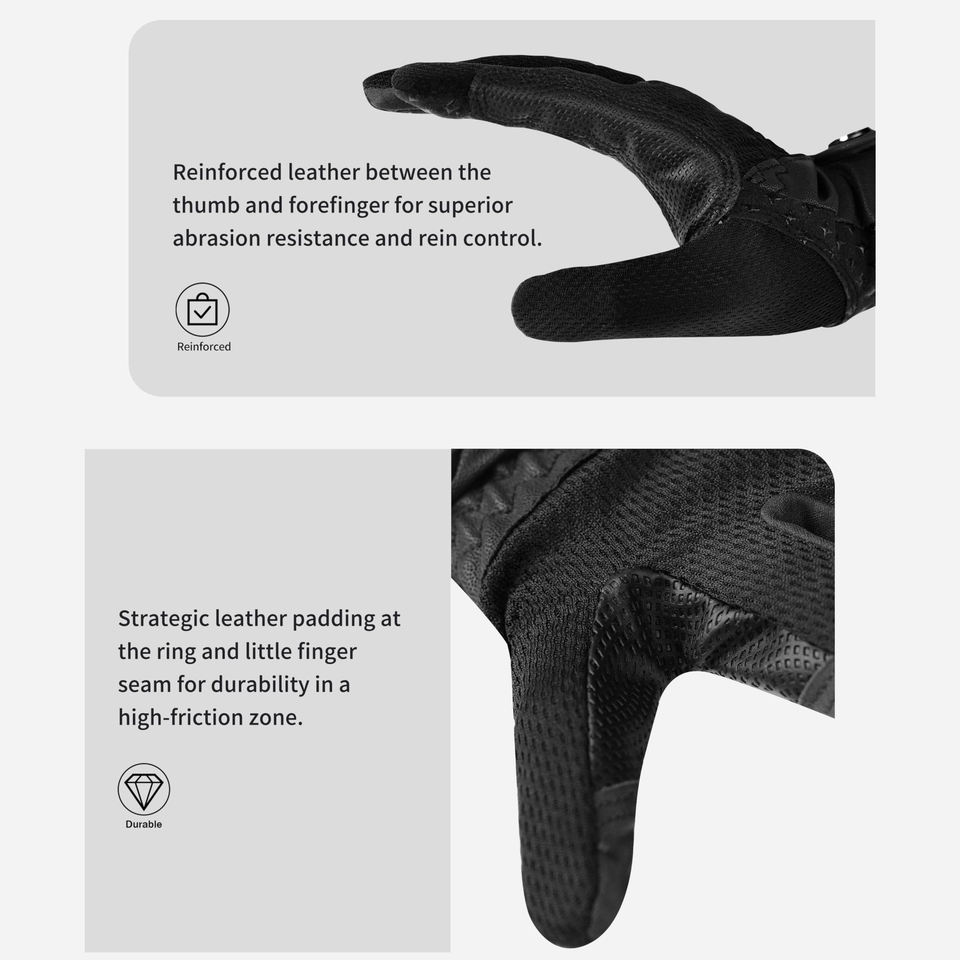 Reinforced leather between the thumb and forefinger for superior abrasion resistance and rein control.

Reinforced

Strategic leather padding at the ring and little finger seam for durability in a high-friction zone.

Durable